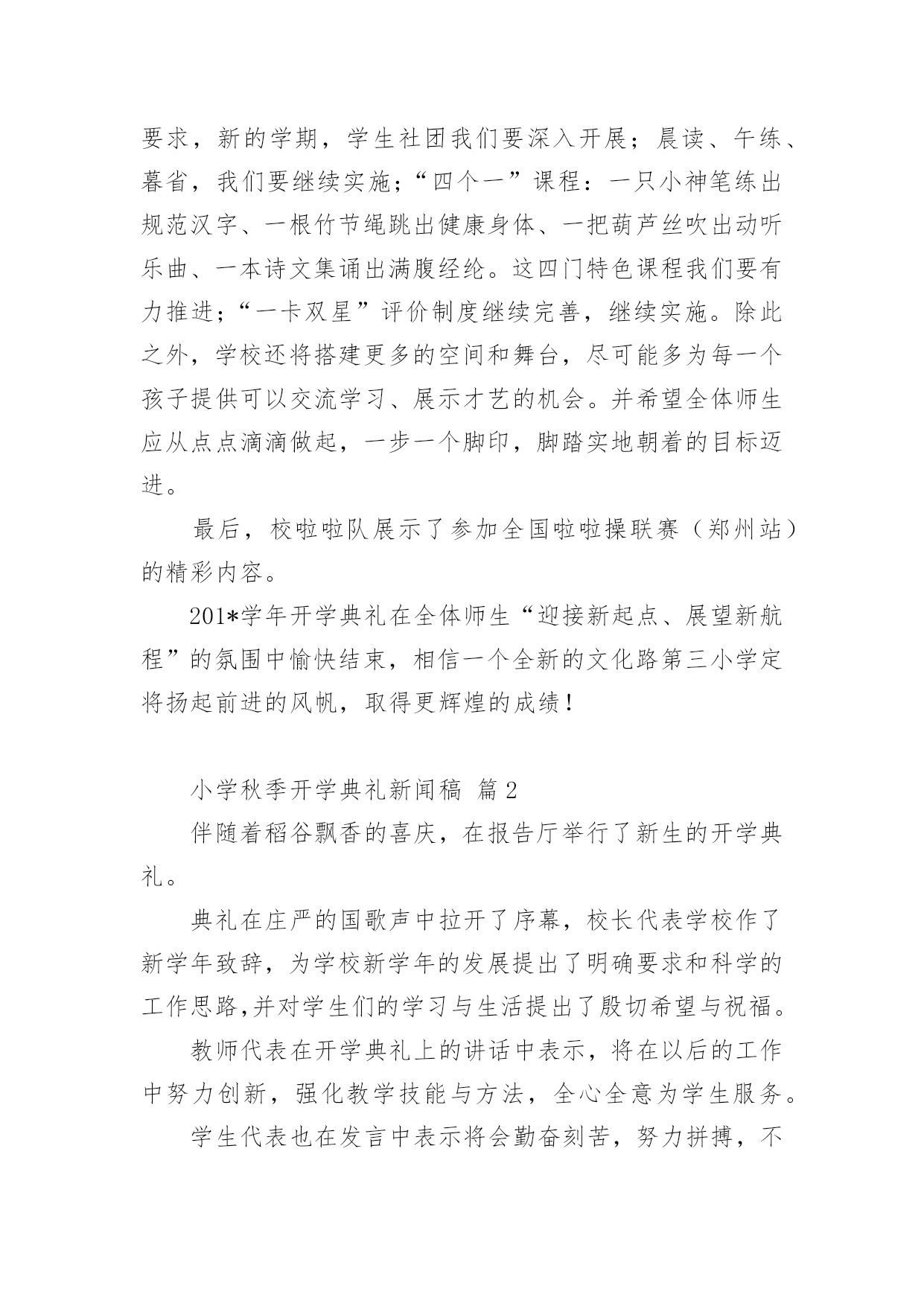 要求，新的学期，学生社团我们要深入开展；晨读、午练、暮省，我们要继续实施；“四个一”课程：一只小神笔练出规范汉字、一根竹节绳跳出健康身体、一把葫芦丝吹出动听乐曲、一本诗文集诵出满腹经纶。这四门特色课程我们要有力推进；“一卡双星”评价制度继续完善，继续实施。除此之外，学校还将搭建更多的空间和舞台，尽可能多为每一个孩子提供可以交流学习、展示才艺的机会。并希望全体师生应从点点滴滴做起，一步一个脚印，脚踏实地朝着的目标迈进。

最后，校啦啦队展示了参加全国啦啦操联赛（郑州站）的精彩内容。

201*学年开学典礼在全体师生“迎接新起点、展望新航程”的氛围中愉快结束，相信一个全新的文化路第三小学定将扬起前进的风帆，取得更辉煌的成绩！

小学秋季开学典礼新闻稿 篇2

伴随着稻谷飘香的喜庆，在报告厅举行了新生的开学典礼。

典礼在庄严的国歌声中拉开了序幕，校长代表学校作了新学年致辞，为学校新学年的发展提出了明确要求和科学的工作思路,并对学生们的学习与生活提出了殷切希望与祝福。

教师代表在开学典礼上的讲话中表示，将在以后的工作中努力创新，强化教学技能与方法，全心全意为学生服务。

学生代表也在发言中表示将会勤奋刻苦，努力拼搏，不